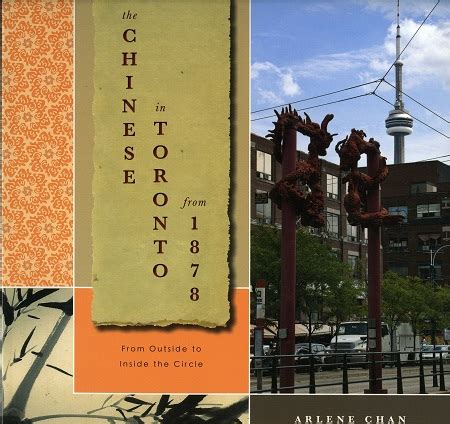 the CHINESE in TORONTO from 1878

From Outside to Inside the Circle

ARLENE CHAN